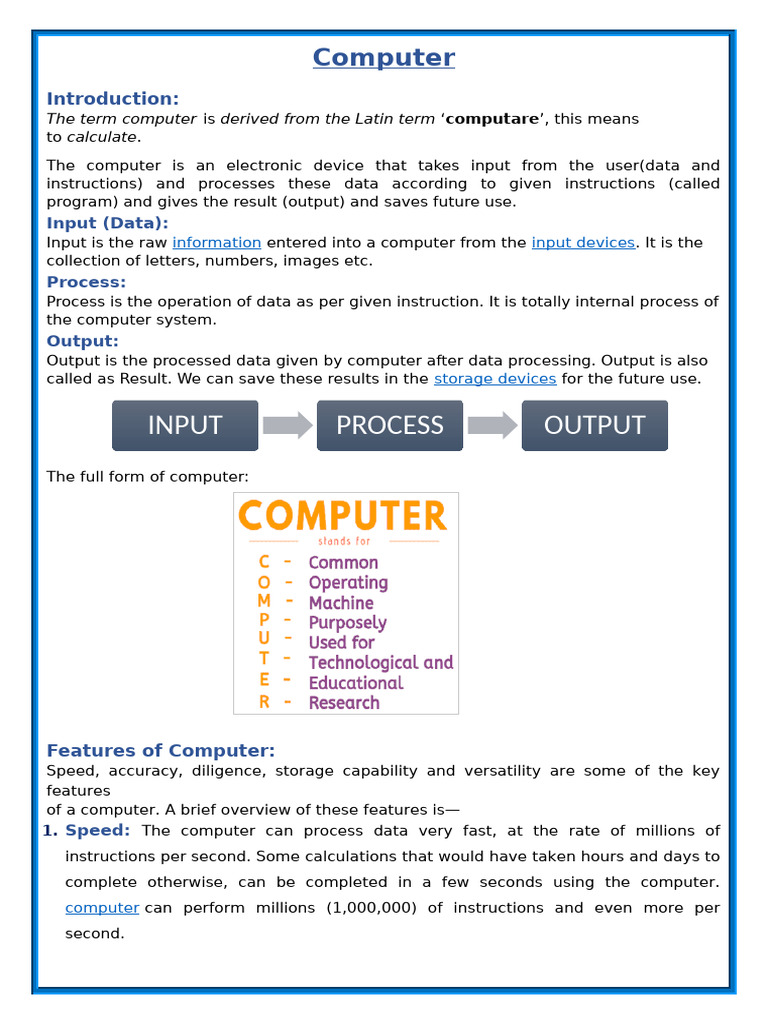 Computer

Introduction:
The term computer is derived from the Latin term ‘computare’, this means to calculate.

The computer is an electronic device that takes input from the user(data and instructions) and processes these data according to given instructions (called program) and gives the result (output) and saves future use.

Input (Data):
Input is the raw information entered into a computer from the input devices. It is the collection of letters, numbers, images etc.

Process:
Process is the operation of data as per given instruction. It is totally internal process of the computer system.

Output:
Output is the processed data given by computer after data processing. Output is also called as Result. We can save these results in the storage devices for the future use.

INPUT
PROCESS
OUTPUT

The full form of computer:

COMPUTER
stands for
C - Common
O - Operating
M - Machine
P - Purposely
U - Used for
T - Technological and
E - Educational
R - Research

Features of Computer:
Speed, accuracy, diligence, storage capability and versatility are some of the key features of a computer. A brief overview of these features is—

1. Speed: The computer can process data very fast, at the rate of millions of instructions per second. Some calculations that would have taken hours and days to complete otherwise, can be completed in a few seconds using the computer. computer can perform millions (1,000,000) of instructions and even more per second.